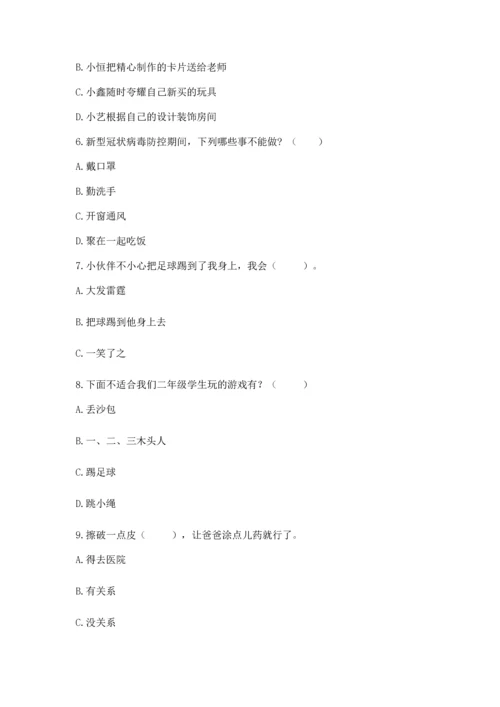 B. 小恒把精心制作的卡片送给老师

C. 小鑫随时夸耀自己新买的玩具

D. 小艺根据自己的设计装饰房间

6. 新型冠状病毒防控期间，下列哪些事不能做？（　　）

A. 戴口罩

B. 勤洗手

C. 开窗通风

D. 聚在一起吃饭

7. 小伙伴不小心把足球踢到了我身上，我会（　　）。

A. 大发雷霆

B. 把球踢到他身上去

C. 一笑了之

8. 下面不适合我们二年级学生玩的游戏有？（　　）

A. 丢沙包

B. 一、二、三木头人

C. 踢足球

D. 跳小绳

9. 擦破一点皮（　　），让爸爸涂点儿药就行了。

A. 得去医院

B. 有关系

C. 没关系